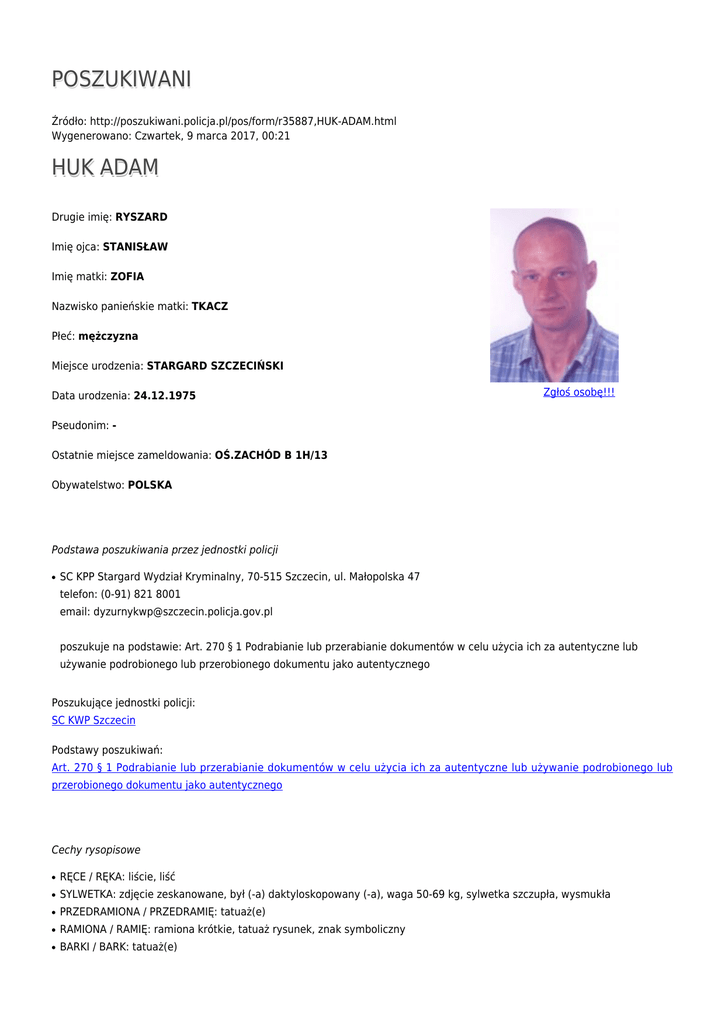 POSZUKIWANI

Źródło: http://poszukiwani.policja.pl/pos/form/r35887,HUK-ADAM.html
Wygenerowano: Czwartek, 9 marca 2017, 00:21

HUK ADAM

Drugie imię: RYSZARD

Imię ojca: STANISŁAW

Imię matki: ZOFIA

Nazwisko panieńskie matki: TKACZ

Płeć: mężczyzna

Miejsce urodzenia: STARGARD SZCZECIŃSKI

Data urodzenia: 24.12.1975

Pseudonim: -

Ostatnie miejsce zameldowania: OŚ.ZACHÓD B 1H/13

Obywatelstwo: POLSKA

Zgłoś osobę!!!

Podstawa poszukiwania przez jednostki policji

• SC KPP Stargard Wydział Kryminalny, 70-515 Szczecin, ul. Małopolska 47
telefon: (0-91) 821 8001
email: dyzurnykwp@szczecin.policja.gov.pl

poszukuje na podstawie: Art. 270 § 1 Podrabianie lub przerabianie dokumentów w celu użycia ich za autentyczne lub używanie podrobionego lub przerobionego dokumentu jako autentycznego

Poszukujące jednostki policji:
SC KWP Szczecin

Podstawy poszukiwań:
Art. 270 § 1 Podrabianie lub przerabianie dokumentów w celu użycia ich za autentyczne lub używanie podrobionego lub przerobionego dokumentu jako autentycznego

Cechy rysopisowe

• RĘCE / RĘKA: liście, liść
• SYLWETKA: zdjęcie zeskanowane, był (-a) daktyloskopowany (-a), waga 50-69 kg, sylwetka szczupła, wysmukła
• PRZEDRAMIONA / PRZEDRAMIĘ: tatuaż(e)
• RAMIONA / RAMIĘ: ramiona krótkie, tatuaż rysunek, znak symboliczny
• BARKI / BARK: tatuaż(e)